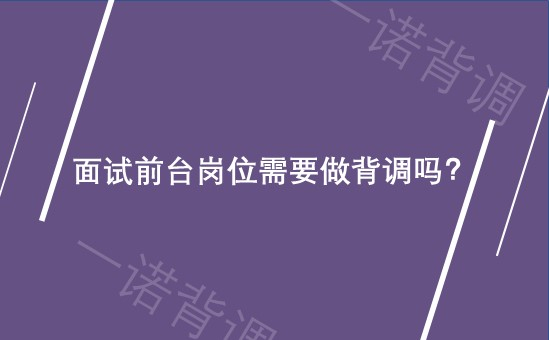 一诺背调

面试前台岗位需要做背调吗？

一诺背调